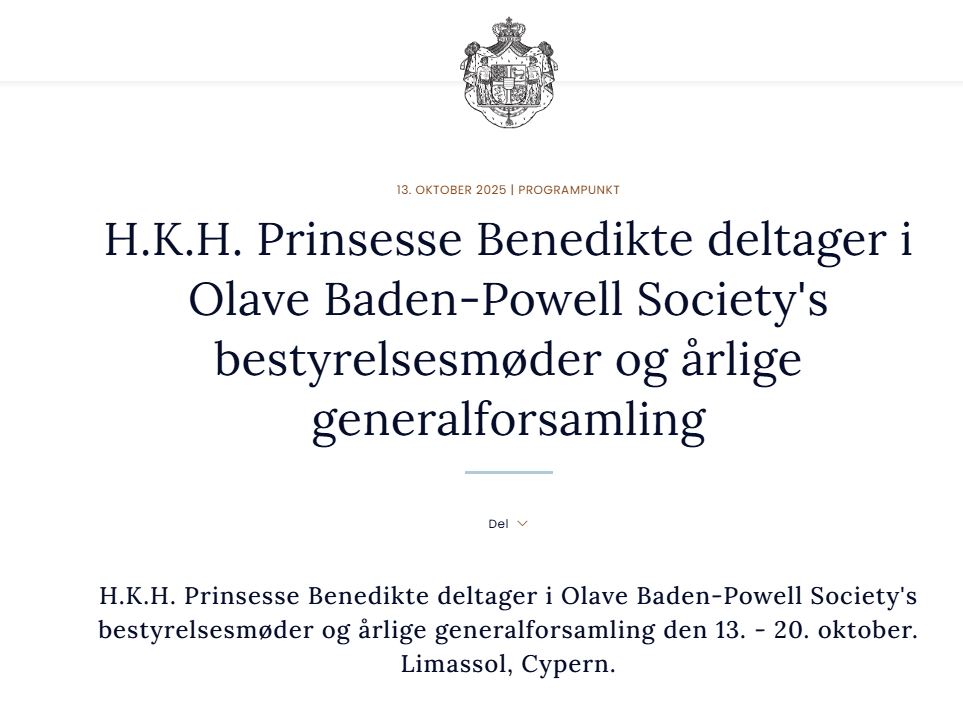 13. OKTOBER 2025 | PROGRAMPUNKT

H.K.H. Prinsesse Benedikte deltager i Olave Baden-Powell Society's bestyrelsesmøder og årlige generalforsamling

Del

H.K.H. Prinsesse Benedikte deltager i Olave Baden-Powell Society's bestyrelsesmøder og årlige generalforsamling den 13. - 20. oktober. Limassol, Cypern.